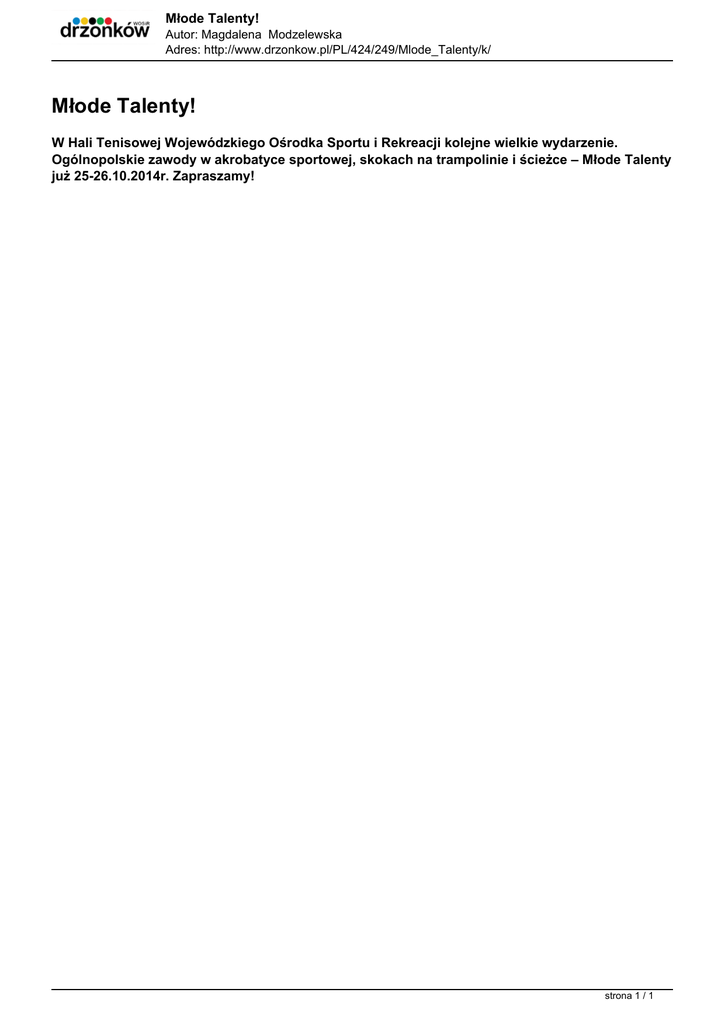 drzonków WOSiR

Młode Talenty!
Autor: Magdalena Modzelewska
Adres: http://www.drzonkow.pl/PL/424/249/Mlode_Talenty/k/

Młode Talenty!

W Hali Tenisowej Wojewódzkiego Ośrodka Sportu i Rekreacji kolejne wielkie wydarzenie. Ogólnopolskie zawody w akrobatyce sportowej, skokach na trampolinie i ścieżce – Młode Talenty już 25-26.10.2014r. Zapraszamy!

strona 1 / 1